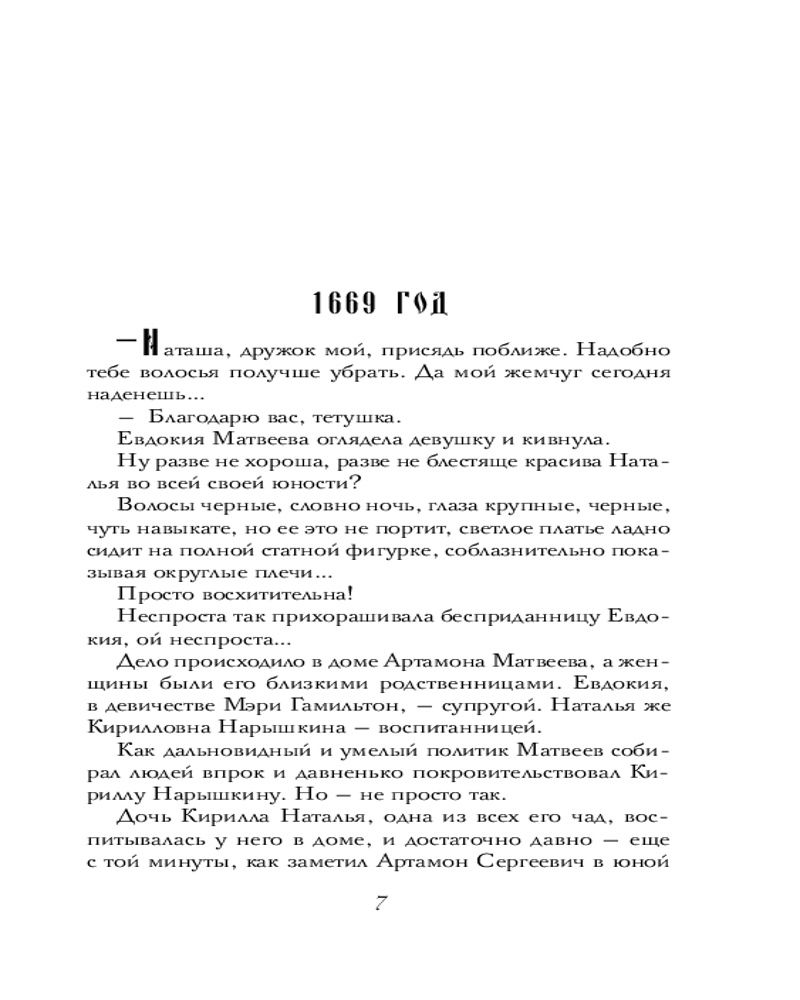 1669 ГОД

— Наташа, дружок мой, присядь поближе. Надобно тебе волосья получше убрать. Да мой жемчуг сегодня наденешь...

— Благодарю вас, тетушка.

Евдокия Матвеева оглядела девушку и кивнула.

Ну разве не хороша, разве не блестяще красива Наталья во всей своей юности?

Волосы черные, словно ночь, глаза крупные, черные, чуть навыкате, но ее это не портит, светлое платье ладно сидит на полной статной фигурке, соблазнительно показывая округлые плечи...

Просто восхитительна!

Неспроста так прихорашивала бесприданницу Евдокия, ой неспроста...

Дело происходило в доме Артамона Матвеева, а женщины были его близкими родственницами. Евдокия, в девичестве Мэри Гамильтон, — супругой. Наталья же Кирилловна Нарышкина — воспитанницей.

Как дальновидный и умелый политик Матвеев собирал людей впрок и давненько покровительствовал Кириллу Нарышкину. Но — не просто так.

Дочь Кирилла Наталья, одна из всех его чад, воспитывалась у него в доме, и достаточно давно — еще с той минуты, как заметил Артамон Сергеевич в юной

7